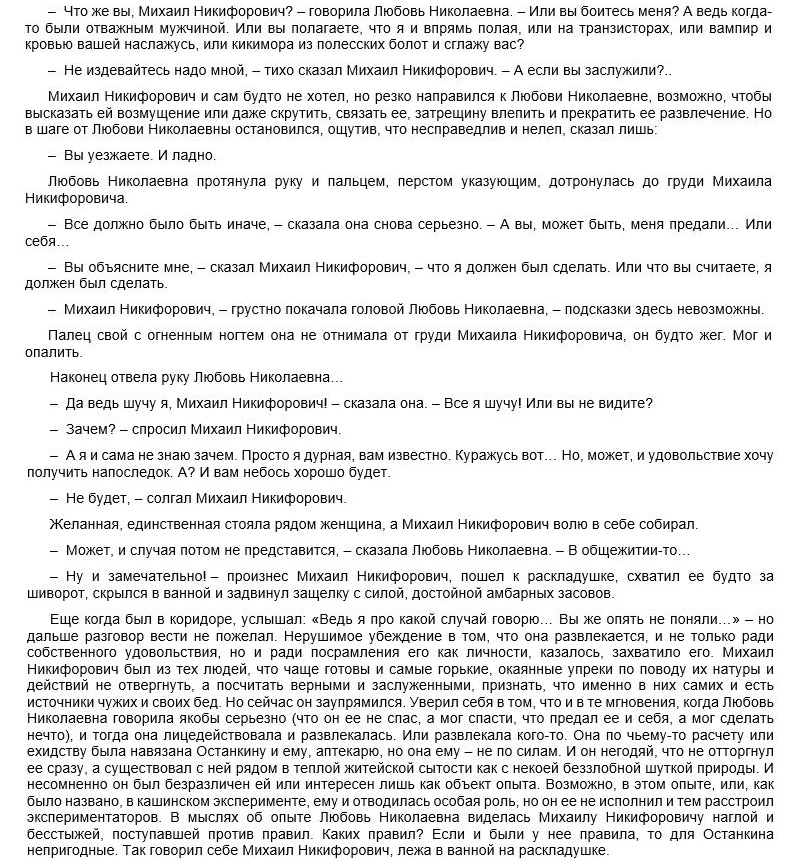 – Что же вы, Михаил Никифорович? – говорила Любовь Николаевна. – Или вы боитесь меня? А ведь когда-то были отважным мужчиной. Или вы полагаете, что я и впрямь полая, или на транзисторах, или вампир и кровью вашей наслажусь, или кикимора из полесских болот и сглажу вас?

– Не издевайтесь надо мной, – тихо сказал Михаил Никифорович. – А если вы заслужили?..

Михаил Никифорович и сам будто не хотел, но резко направился к Любови Николаевне, возможно, чтобы высказать ей возмущение или даже скрутить, связать ее, затрещину влепить и прекратить ее развлечение. Но в шаге от Любови Николаевны остановился, ощутив, что несправедлив и нелеп, сказал лишь:

– Вы уезжаете. И ладно.

Любовь Николаевна протянула руку и пальцем, перстом указующим, дотронулась до груди Михаила Никифоровича.

– Все должно было быть иначе, – сказала она снова серьезно. – А вы, может быть, меня предали… Или себя…

– Вы объясните мне, – сказал Михаил Никифорович, – что я должен был сделать. Или что вы считаете, я должен был сделать.

– Михаил Никифорович, – грустно покачала головой Любовь Николаевна, – подсказки здесь невозможны.

Палец свой с огненным ногтем она не отнимала от груди Михаила Никифоровича, он будто жег. Мог и опалить.

Наконец отвела руку Любовь Николаевна…

– Да ведь шучу я, Михаил Никифорович! – сказала она. – Все я шучу! Или вы не видите?

– Зачем? – спросил Михаил Никифорович.

– А я и сама не знаю зачем. Просто я дурная, вам известно. Куражусь вот… Но, может, и удовольствие хочу получить напоследок. А? И вам небось хорошо будет.

– Не будет, – солгал Михаил Никифорович.

Желанная, единственная стояла рядом женщина, а Михаил Никифорович волю в себе собирал.

– Может, и случая потом не представится, – сказала Любовь Николаевна. – В общежитии-то…

– Ну и замечательно! – произнес Михаил Никифорович, пошел к раскладушке, схватил ее будто за шиворот, скрылся в ванной и задвинул защелку с силой, достойной амбарных засовов.

Еще когда был в коридоре, услышал: «Ведь я про какой случай говорю… Вы же опять не поняли…» – но дальше разговор вести не пожелал. Нерушимое убеждение в том, что она развлекается, и не только ради собственного удовольствия, но и ради посрамления его как личности, казалось, захватило его. Михаил Никифорович был из тех людей, что чаще готовы и самые горькие, окаянные упреки по поводу их натуры и действий не отвергнуть, а посчитать верными и заслуженными, признать, что именно в них самих и есть источники чужих и своих бед. Но сейчас он заупрямился. Уверил себя в том, что и в те мгновения, когда Любовь Николаевна говорила якобы серьезно (что он ее не спас, а мог спасти, что предал ее и себя, а мог сделать нечто), и тогда она лицедействовала и развлекалась. Или развлекала кого-то. Она по чьему-то расчету или ехидству была навязана Останкину и ему, аптекарю, но она ему – не по силам. И он негодяй, что не отторгнул ее сразу, а существовал с ней рядом в теплой житейской сытости как с некоей беззлобной шуткой природы. И несомненно он был безразличен ей или интересен лишь как объект опыта. Возможно, в этом опыте, или, как было названо, в кашинском эксперименте, ему и отводилась особая роль, но он ее не исполнил и тем расстроил экспериментаторов. В мыслях об опыте Любовь Николаевна виделась Михаилу Никифоровичу наглой и бесстыжей, поступавшей против правил. Каких правил? Если и были у нее правила, то для Останкина непригодные. Так говорил себе Михаил Никифорович, лежа в ванной на раскладушке.